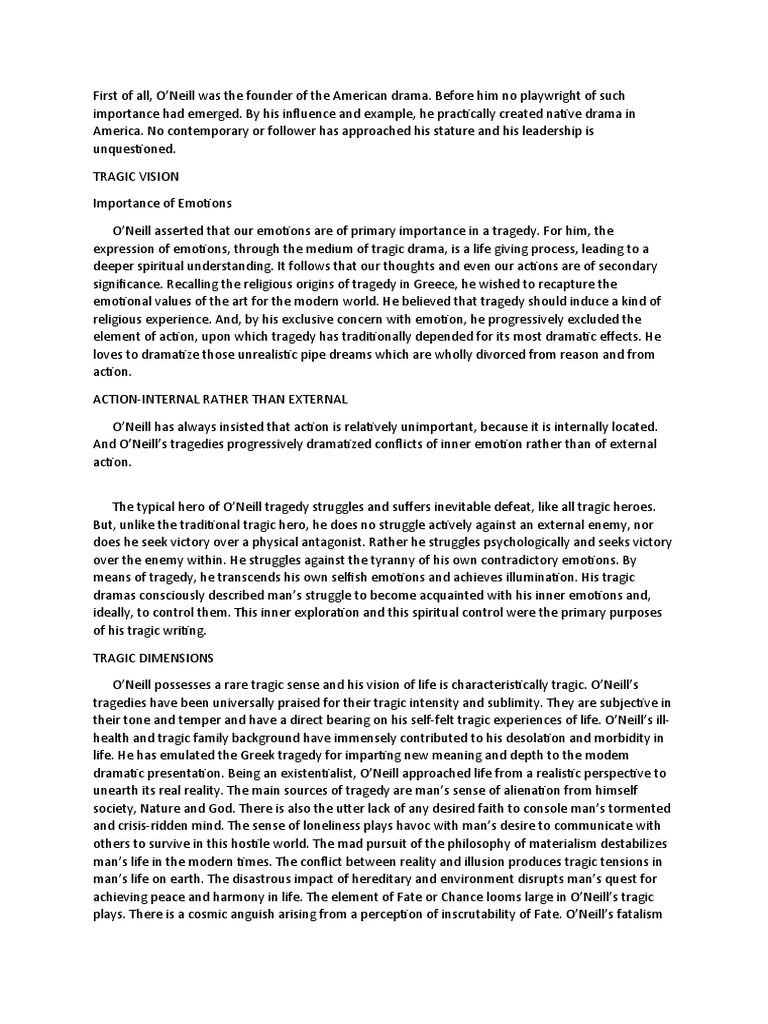 First of all, O'Neill was the founder of the American drama. Before him no playwright of such importance had emerged. By his influence and example, he practically created native drama in America. No contemporary or follower has approached his stature and his leadership is unquestioned.

TRAGIC VISION

Importance of Emotions

O'Neill asserted that our emotions are of primary importance in a tragedy. For him, the expression of emotions, through the medium of tragic drama, is a life giving process, leading to a deeper spiritual understanding. It follows that our thoughts and even our actions are of secondary significance. Recalling the religious origins of tragedy in Greece, he wished to recapture the emotional values of the art for the modern world. He believed that tragedy should induce a kind of religious experience. And, by his exclusive concern with emotion, he progressively excluded the element of action, upon which tragedy has traditionally depended for its most dramatic effects. He loves to dramatize those unrealistic pipe dreams which are wholly divorced from reason and from action.

ACTION-INTERNAL RATHER THAN EXTERNAL

O'Neill has always insisted that action is relatively unimportant, because it is internally located. And O'Neill's tragedies progressively dramatized conflicts of inner emotion rather than of external action.

The typical hero of O'Neill tragedy struggles and suffers inevitable defeat, like all tragic heroes. But, unlike the traditional tragic hero, he does no struggle actively against an external enemy, nor does he seek victory over a physical antagonist. Rather he struggles psychologically and seeks victory over the enemy within. He struggles against the tyranny of his own contradictory emotions. By means of tragedy, he transcends his own selfish emotions and achieves illumination. His tragic dramas consciously described man's struggle to become acquainted with his inner emotions and, ideally, to control them. This inner exploration and this spiritual control were the primary purposes of his tragic writing.

TRAGIC DIMENSIONS

O'Neill possesses a rare tragic sense and his vision of life is characteristically tragic. O'Neill's tragedies have been universally praised for their tragic intensity and sublimity. They are subjective in their tone and temper and have a direct bearing on his self-felt tragic experiences of life. O'Neill's ill-health and tragic family background have immensely contributed to his desolation and morbidity in life. He has emulated the Greek tragedy for imparting new meaning and depth to the modem dramatic presentation. Being an existentialist, O'Neill approached life from a realistic perspective to unearth its real reality. The main sources of tragedy are man's sense of alienation from himself society, Nature and God. There is also the utter lack of any desired faith to console man's tormented and crisis-ridden mind. The sense of loneliness plays havoc with man's desire to communicate with others to survive in this hostile world. The mad pursuit of the philosophy of materialism destabilizes man's life in the modern times. The conflict between reality and illusion produces tragic tensions in man's life on earth. The disastrous impact of hereditary and environment disrupts man's quest for achieving peace and harmony in life. The element of Fate or Chance looms large in O'Neill's tragic plays. There is a cosmic anguish arising from a perception of inscrutability of Fate. O'Neill's fatalism